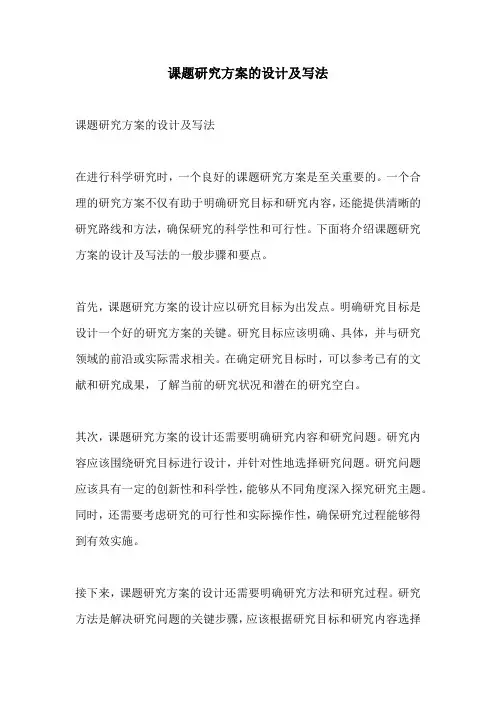 课题研究方案的设计及写法

课题研究方案的设计及写法

在进行科学研究时，一个良好的课题研究方案是至关重要的。一个合理的研究方案不仅有助于明确研究目标和研究内容，还能提供清晰的研究路线和方法，确保研究的科学性和可行性。下面将介绍课题研究方案的设计及写法的一般步骤和要点。

首先，课题研究方案的设计应以研究目标为出发点。明确研究目标是设计一个好的研究方案的关键。研究目标应该明确、具体，并与研究领域的前沿或实际需求相关。在确定研究目标时，可以参考已有的文献和研究成果，了解当前的研究状况和潜在的研究空白。

其次，课题研究方案的设计还需要明确研究内容和研究问题。研究内容应该围绕研究目标进行设计，并针对性地选择研究问题。研究问题应该具有一定的创新性和科学性，能够从不同角度深入探究研究主题。同时，还需要考虑研究的可行性和实际操作性，确保研究过程能够得到有效实施。

接下来，课题研究方案的设计还需要明确研究方法和研究过程。研究方法是解决研究问题的关键步骤，应该根据研究目标和研究内容选择